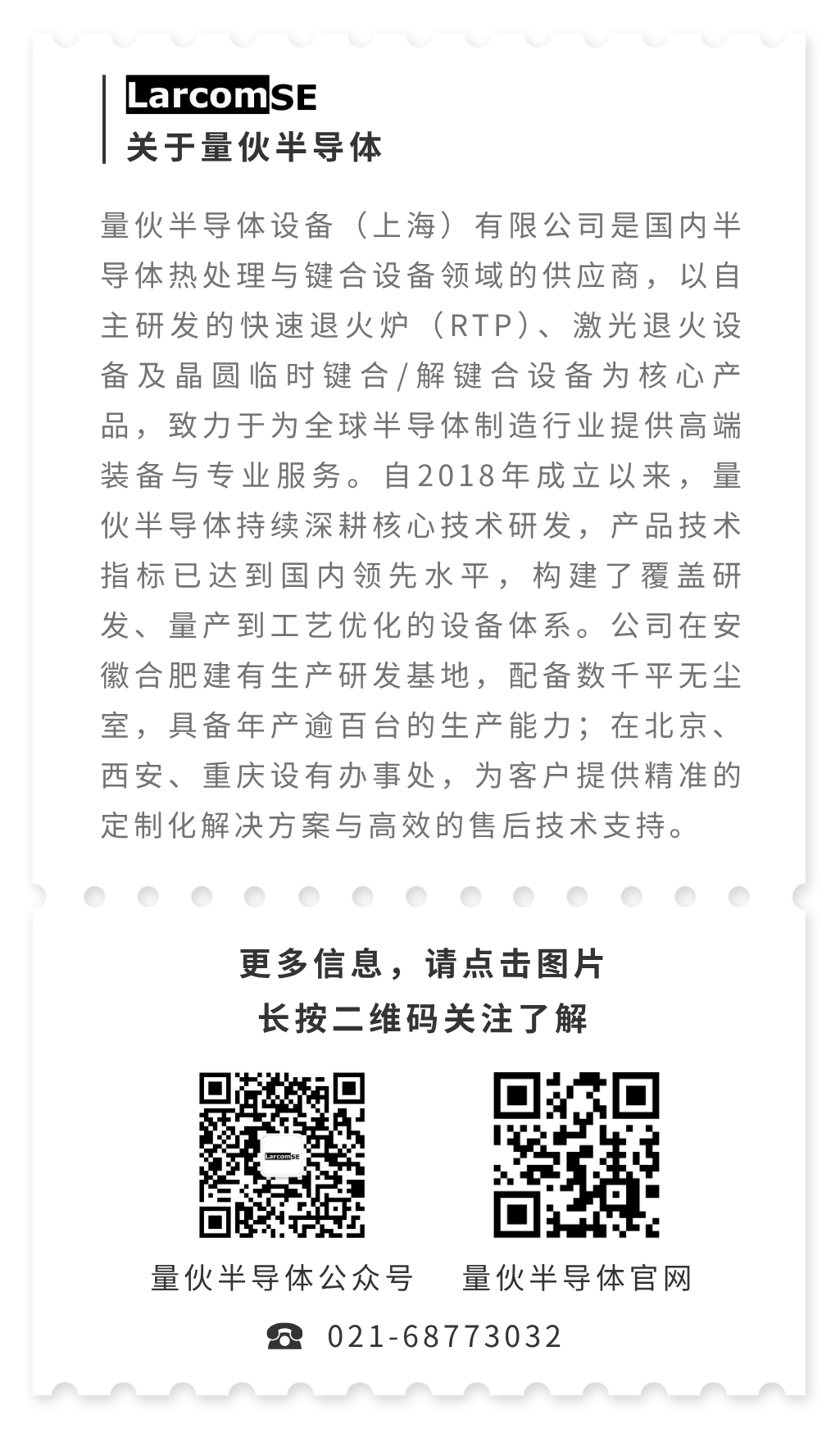 LarcomSE
关于量伙半导体

量伙半导体设备（上海）有限公司是国内半导体热处理与键合设备领域的供应商，以自主研发的快速退火炉（RTP）、激光退火设备及晶圆临时键合/解键合设备为核心产品，致力于为全球半导体制造行业提供高端装备与专业服务。自2018年成立以来，量伙半导体持续深耕核心技术研发，产品技术指标已达到国内领先水平，构建了覆盖研发、量产到工艺优化的设备体系。公司在安徽合肥建有生产研发基地，配备数千平无尘室，具备年产逾百台的生产能力；在北京、西安、重庆设有办事处，为客户提供精准的定制化解决方案与高效的售后技术支持。

更多信息，请点击图片
长按二维码关注了解

LarcomSE

量伙半导体公众号
量伙半导体官网

☎ 021-68773032